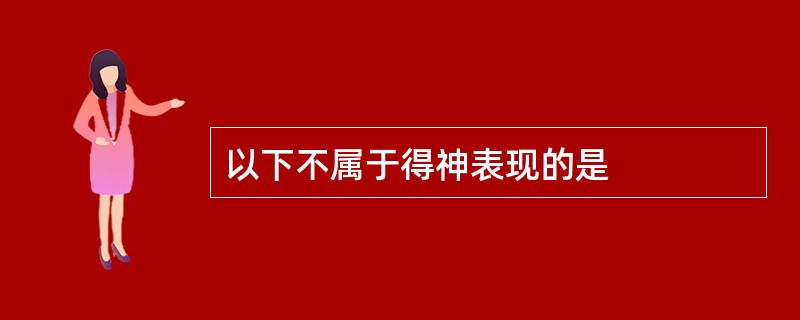 以下不属于得神表现的是